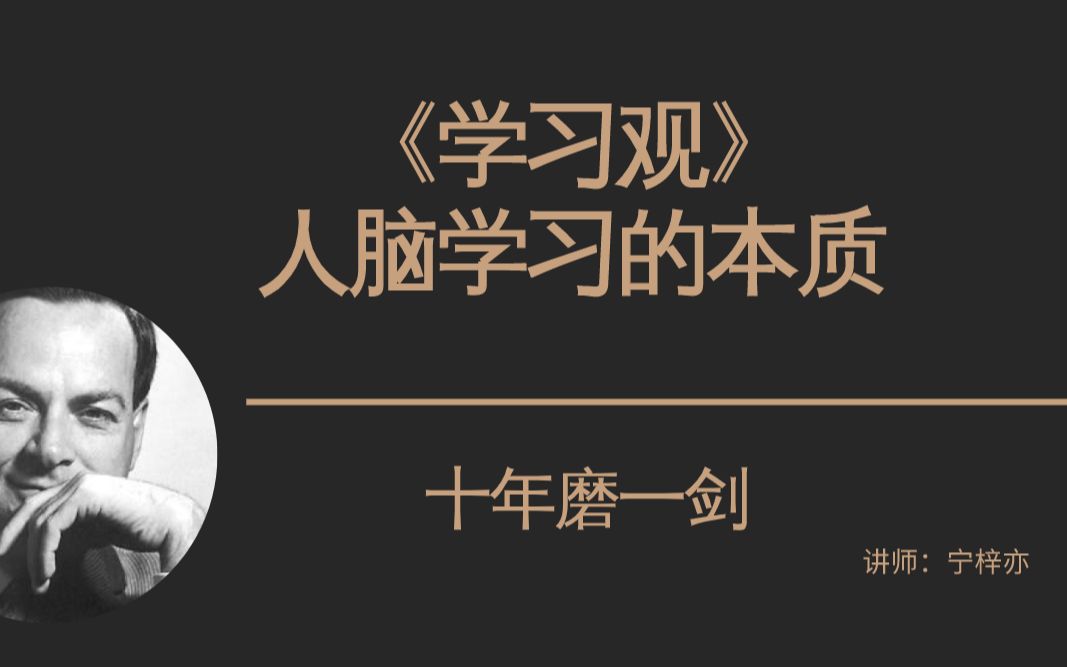 《学习观》
人脑学习的本质

十年磨一剑

讲师：宁梓亦